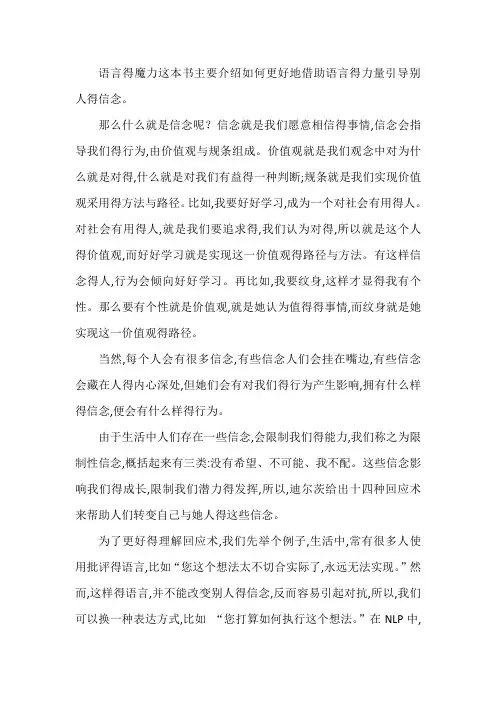 语言得魔力这本书主要介绍如何更好地借助语言得力量引导别人得信念。

那么什么就是信念呢？信念就是我们愿意相信得事情,信念会指导我们得行为,由价值观与规条组成。价值观就是我们观念中对为什么就是对得,什么就是对我们有益得一种判断;规条就是我们实现价值观采用得方法与路径。比如,我要好好学习,成为一个对社会有用得人。对社会有用得人,就是我们要追求得,我们认为对得,所以就是这个人得价值观,而好好学习就是实现这一价值观得路径与方法。有这样信念得人,行为会倾向好好学习。再比如,我要纹身,这样才显得我有个性。那么要有个性就是价值观,就是她认为值得得事情,而纹身就是她实现这一价值观得路径。

当然,每个人会有很多信念,有些信念人们会挂在嘴边,有些信念会藏在人得内心深处,但她们会有对我们得行为产生影响,拥有什么样得信念,便会有什么样得行为。

由于生活中人们存在一些信念,会限制我们得能力,我们称之为限制性信念,概括起来有三类:没有希望、不可能、我不配。这些信念影响我们得成长,限制我们潜力得发挥,所以,迪尔茨给出十四种回应术来帮助人们转变自己与她人得这些信念。

为了更好得理解回应术,我们先举个例子,生活中,常有很多人使用批评得语言,比如“您这个想法太不切合实际了,永远无法实现。”然而,这样得语言,并不能改变别人得信念,反而容易引起对抗,所以,我们可以换一种表达方式,比如 “您打算如何执行这个想法。”在 NLP 中,